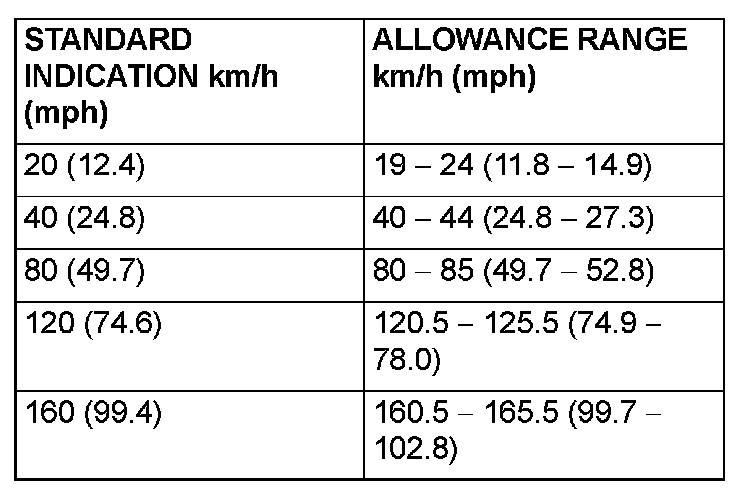 | STANDARD INDICATION km/h (mph) | ALLOWANCE RANGE km/h (mph) |
|---|---|
| 20 (12.4) | 19 – 24 (11.8 – 14.9) |
| 40 (24.8) | 40 – 44 (24.8 – 27.3) |
| 80 (49.7) | 80 – 85 (49.7 – 52.8) |
| 120 (74.6) | 120.5 – 125.5 (74.9 – 78.0) |
| 160 (99.4) | 160.5 – 165.5 (99.7 – 102.8) |